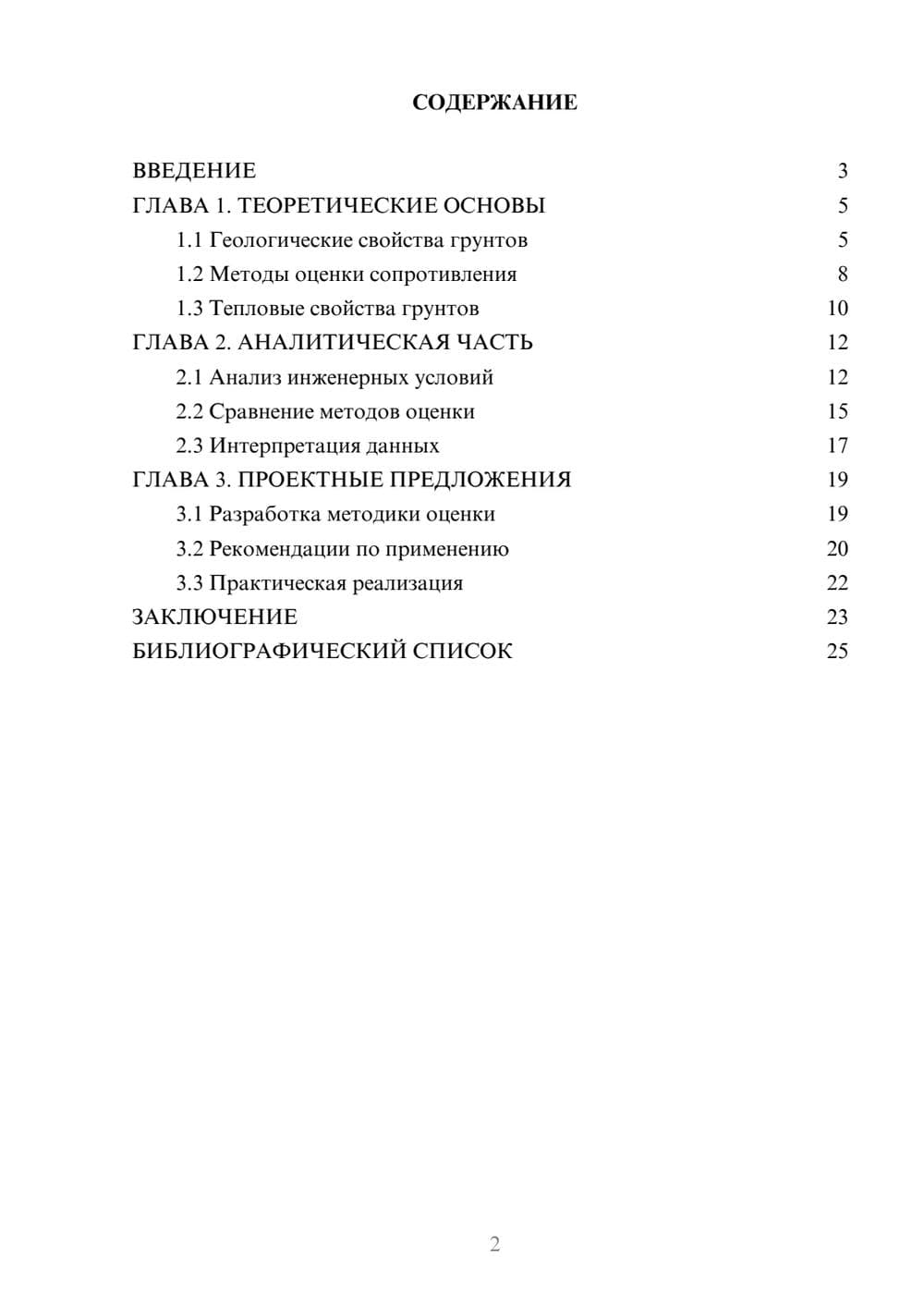 СОДЕРЖАНИЕ

ВВЕДЕНИЕ 3
ГЛАВА 1. ТЕОРЕТИЧЕСКИЕ ОСНОВЫ 5
1.1 Геологические свойства грунтов 5
1.2 Методы оценки сопротивления 8
1.3 Тепловые свойства грунтов 10
ГЛАВА 2. АНАЛИТИЧЕСКАЯ ЧАСТЬ 12
2.1 Анализ инженерных условий 12
2.2 Сравнение методов оценки 15
2.3 Интерпретация данных 17
ГЛАВА 3. ПРОЕКТНЫЕ ПРЕДЛОЖЕНИЯ 19
3.1 Разработка методики оценки 19
3.2 Рекомендации по применению 20
3.3 Практическая реализация 22
ЗАКЛЮЧЕНИЕ 23
БИБЛИОГРАФИЧЕСКИЙ СПИСОК 25

2